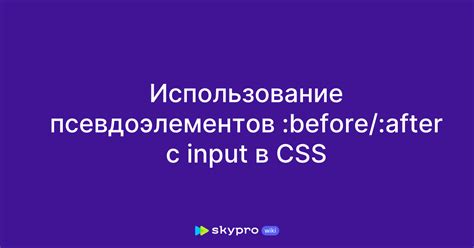 Использование псевдоэлементов :before/:after с input в CSS

skypro wiki